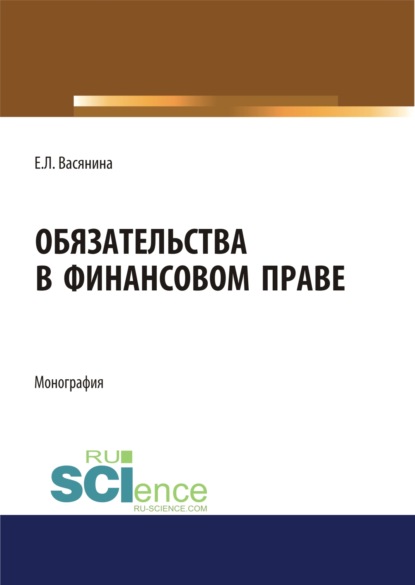 Е.Л. Васянина

ОБЯЗАТЕЛЬСТВА
В ФИНАНСОВОМ ПРАВЕ

Монография

RU
SCIence
RU-SCIENCE.COM